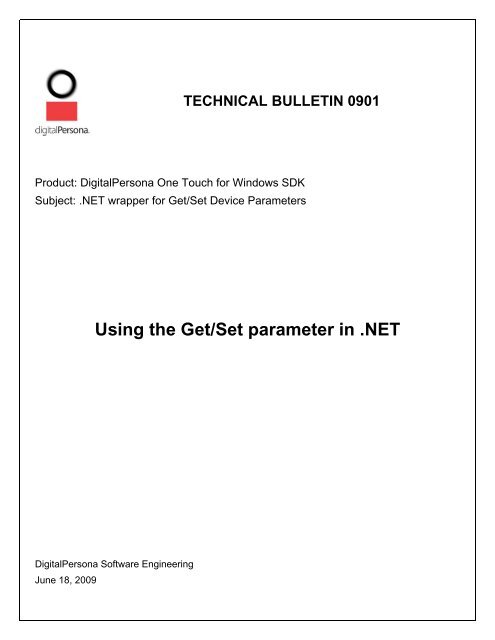 digitalPersona.

TECHNICAL BULLETIN 0901

Product: DigitalPersona One Touch for Windows SDK
Subject: .NET wrapper for Get/Set Device Parameters

Using the Get/Set parameter in .NET

DigitalPersona Software Engineering
June 18, 2009